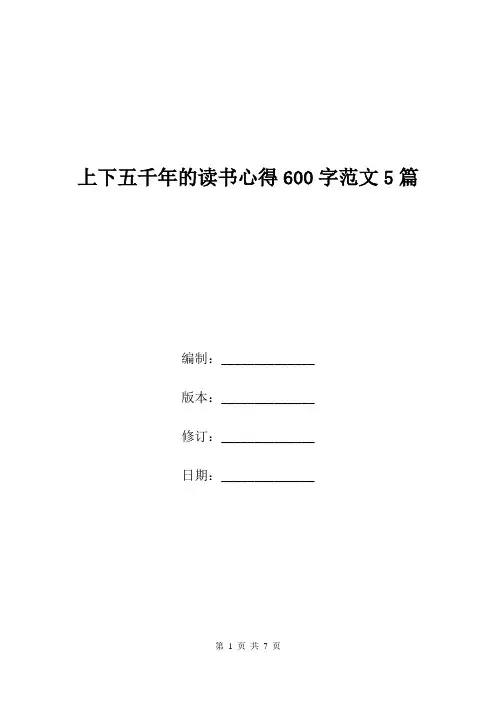 上下五千年的读书心得600字范文5篇

编制：______________

版本：______________

修订：______________

日期：______________

第 1 页 共 7 页